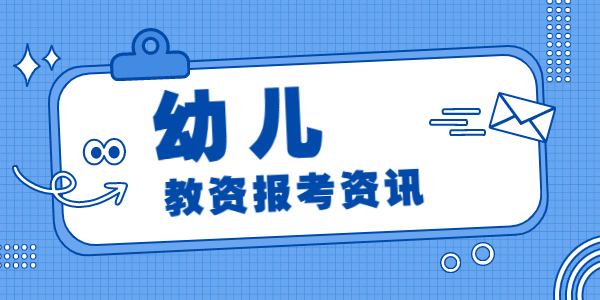 幼儿
教资报考资讯